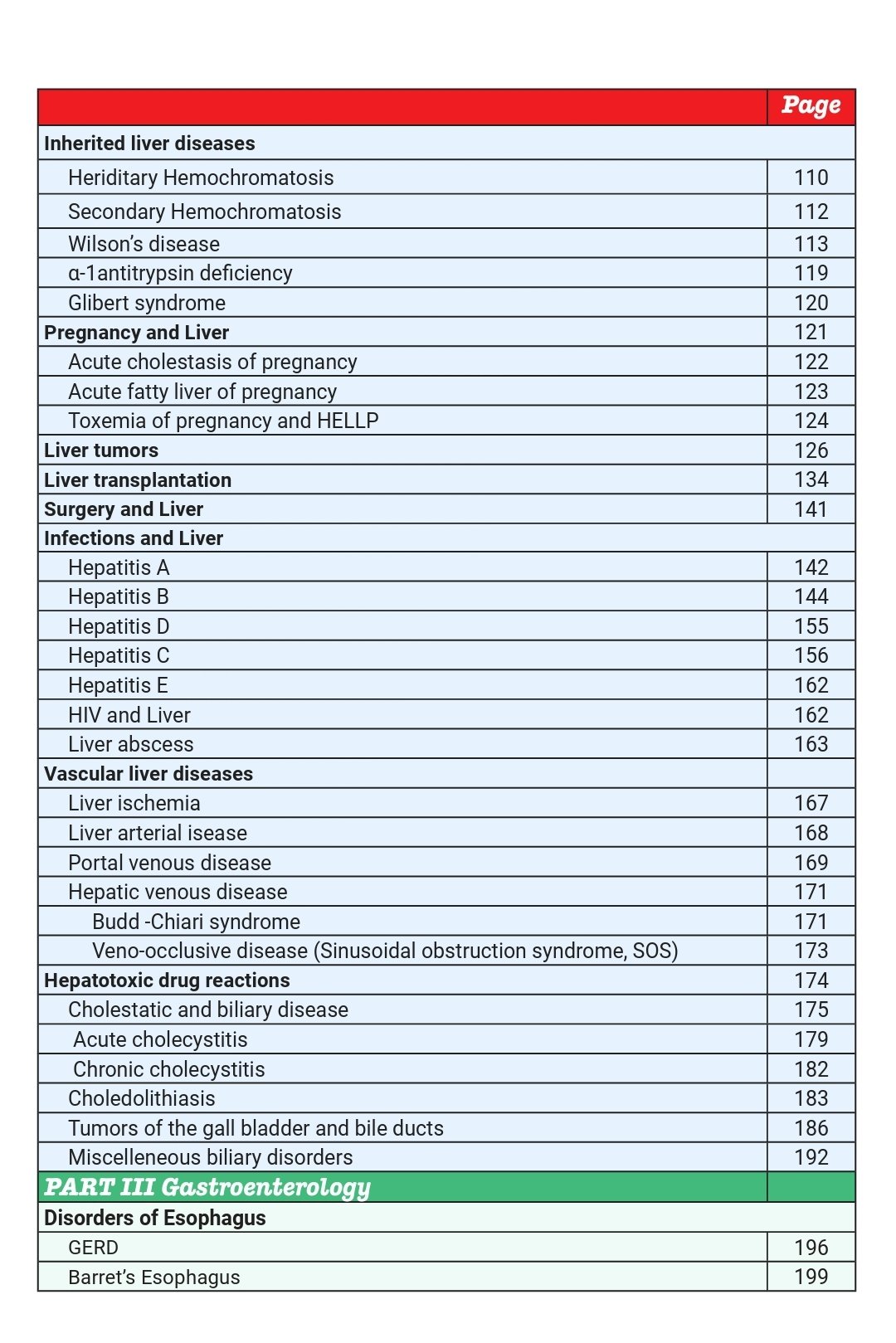 Page

Inherited liver diseases
Heriditary Hemochromatosis 110
Secondary Hemochromatosis 112
Wilson's disease 113
α-1antitrypsin deficiency 119
Glibert syndrome 120
Pregnancy and Liver 121
Acute cholestasis of pregnancy 122
Acute fatty liver of pregnancy 123
Toxemia of pregnancy and HELLP 124
Liver tumors 126
Liver transplantation 134
Surgery and Liver 141
Infections and Liver
Hepatitis A 142
Hepatitis B 144
Hepatitis D 155
Hepatitis C 156
Hepatitis E 162
HIV and Liver 162
Liver abscess 163
Vascular liver diseases
Liver ischemia 167
Liver arterial isease 168
Portal venous disease 169
Hepatic venous disease 171
Budd -Chiari syndrome 171
Veno-occlusive disease (Sinusoidal obstruction syndrome, SOS) 173
Hepatotoxic drug reactions 174
Cholestatic and biliary disease 175
Acute cholecystitis 179
Chronic cholecystitis 182
Choledolithiasis 183
Tumors of the gall bladder and bile ducts 186
Miscelleneous biliary disorders 192
PART III Gastroenterology
Disorders of Esophagus
GERD 196
Barret's Esophagus 199